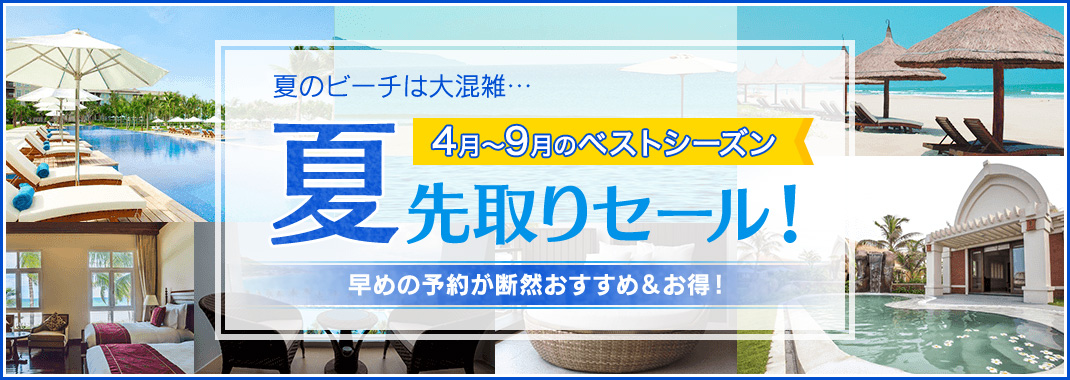 夏のビーチは大混雑…

4月~9月のベストシーズン

夏

先取りセール！

早めの予約が断然おすすめ＆お得！